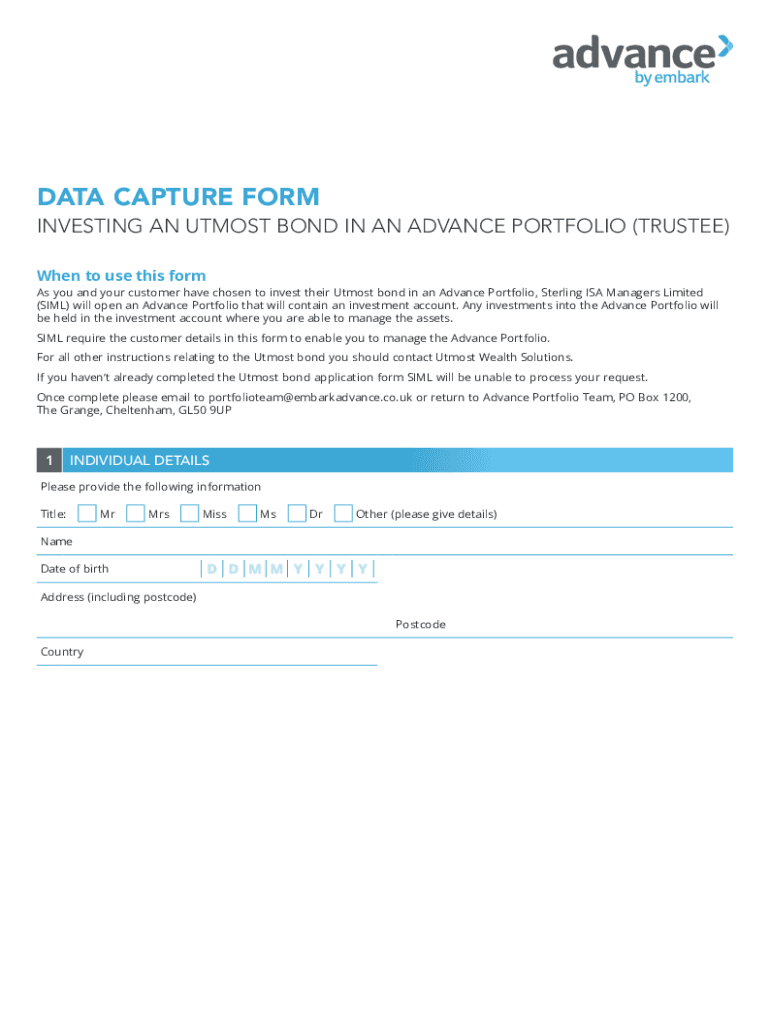 advance
by embark

DATA CAPTURE FORM
INVESTING AN UTMOST BOND IN AN ADVANCE PORTFOLIO (TRUSTEE)

When to use this form
As you and your customer have chosen to invest their Utmost bond in an Advance Portfolio, Sterling ISA Managers Limited (SIML) will open an Advance Portfolio that will contain an investment account. Any investments into the Advance Portfolio will be held in the investment account where you are able to manage the assets.

SIML require the customer details in this form to enable you to manage the Advance Portfolio.

For all other instructions relating to the Utmost bond you should contact Utmost Wealth Solutions.

If you haven't already completed the Utmost bond application form SIML will be unable to process your request.

Once complete please email to portfolioteam@embarkadvance.co.uk or return to Advance Portfolio Team, PO Box 1200, The Grange, Cheltenham, GL50 9UP

1 INDIVIDUAL DETAILS
Please provide the following information
Title: Mr Mrs Miss Ms Dr Other (please give details)
Name
Date of birth D D M M Y Y Y Y
Address (including postcode)
Postcode
Country